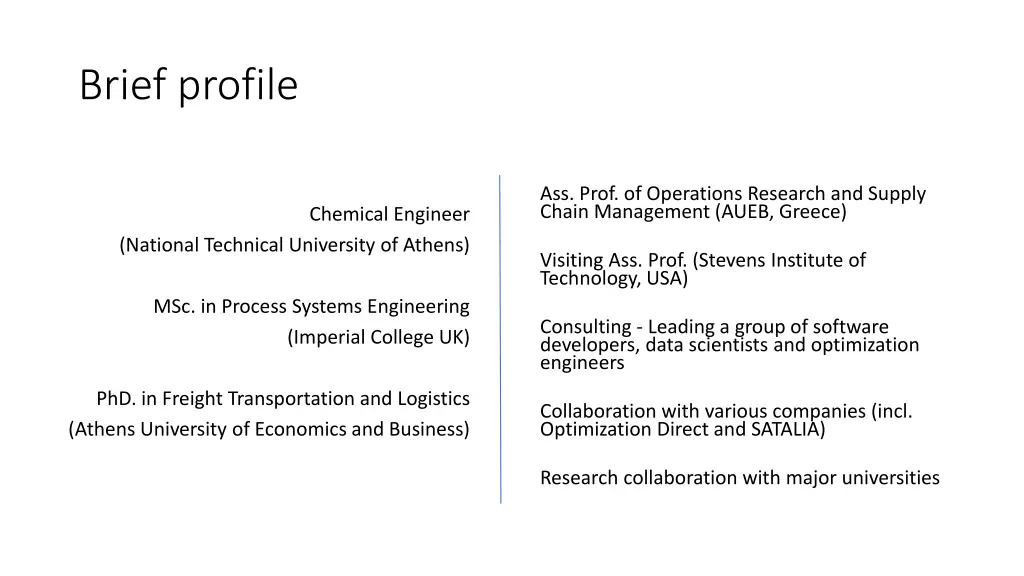 Brief profile

Chemical Engineer
(National Technical University of Athens)

MSc. in Process Systems Engineering
(Imperial College UK)

PhD. in Freight Transportation and Logistics
(Athens University of Economics and Business)

Ass. Prof. of Operations Research and Supply Chain Management (AUEB, Greece)

Visiting Ass. Prof. (Stevens Institute of Technology, USA)

Consulting - Leading a group of software developers, data scientists and optimization engineers

Collaboration with various companies (incl. Optimization Direct and SATALIA)

Research collaboration with major universities